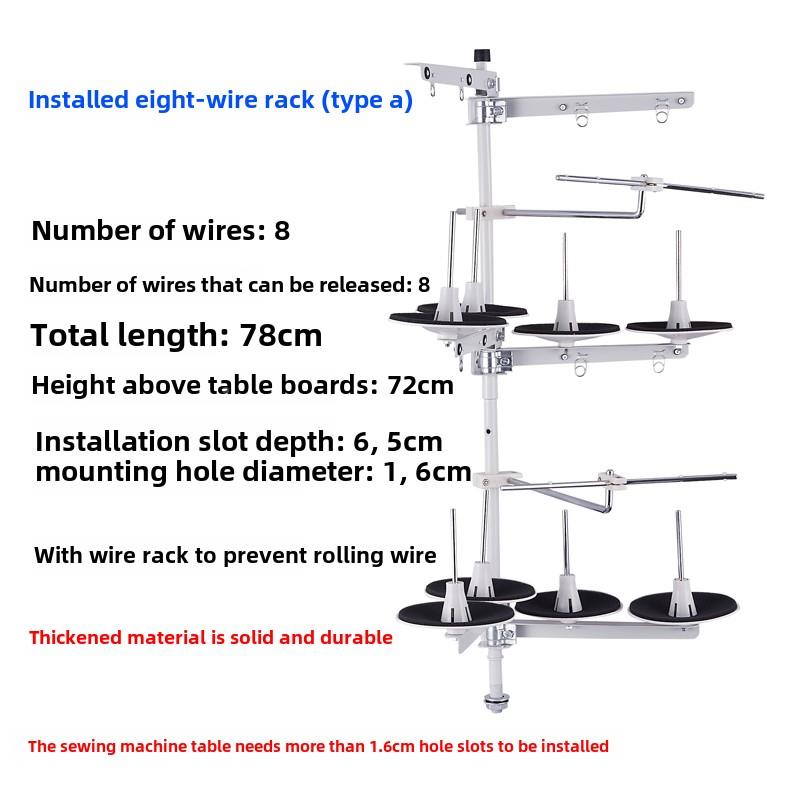 Installed eight-wire rack (type a)

Number of wires: 8

Number of wires that can be released: 8

Total length: 78cm

Height above table boards: 72cm

Installation slot depth: 6, 5cm
mounting hole diameter: 1, 6cm

With wire rack to prevent rolling wire

Thickened material is solid and durable

The sewing machine table needs more than 1.6cm hole slots to be installed